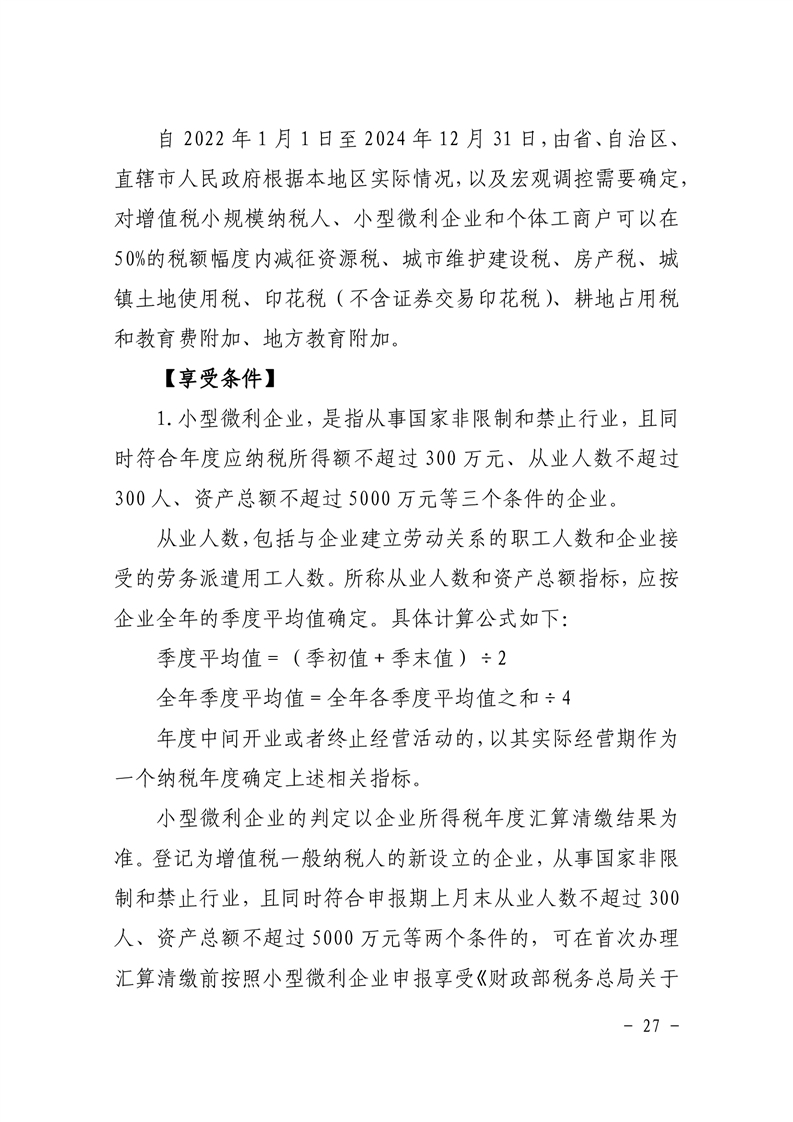 自 2022 年 1 月 1 日至 2024 年 12 月 31 日，由省、自治区、直辖市人民政府根据本地区实际情况，以及宏观调控需要确定，对增值税小规模纳税人、小型微利企业和个体工商户可以在 50%的税额幅度内减征资源税、城市维护建设税、房产税、城镇土地使用税、印花税（不含证券交易印花税）、耕地占用税和教育费附加、地方教育附加。

【享受条件】

1. 小型微利企业，是指从事国家非限制和禁止行业，且同时符合年度应纳税所得额不超过 300 万元、从业人数不超过 300 人、资产总额不超过 5000 万元等三个条件的企业。

从业人数，包括与企业建立劳动关系的职工人数和企业接受的劳务派遣用工人数。所称从业人数和资产总额指标，应按企业全年的季度平均值确定。具体计算公式如下：

季度平均值 =（季初值 + 季末值）÷ 2

全年季度平均值 = 全年各季度平均值之和 ÷ 4

年度中间开业或者终止经营活动的，以其实际经营期作为一个纳税年度确定上述相关指标。

小型微利企业的判定以企业所得税年度汇算清缴结果为准。登记为增值税一般纳税人的新设立的企业，从事国家非限制和禁止行业，且同时符合申报期上月末从业人数不超过 300 人、资产总额不超过 5000 万元等两个条件的，可在首次办理汇算清缴前按照小型微利企业申报享受《财政部税务总局关于

－ 27 －